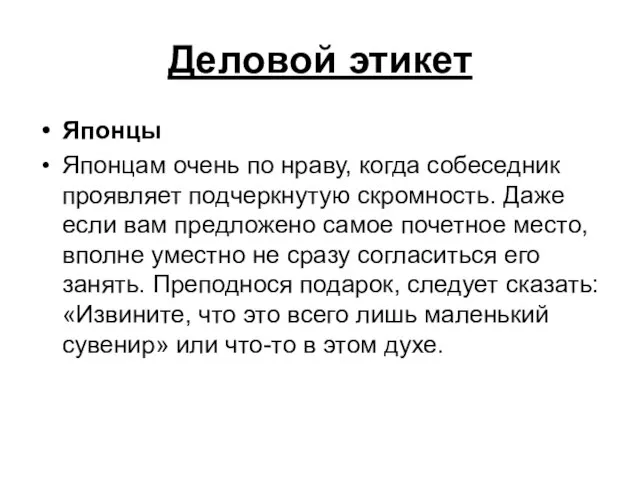 Деловой этикет

• Японцы
• Японцам очень по нраву, когда собеседник проявляет подчеркнутую скромность. Даже если вам предложено самое почетное место, вполне уместно не сразу согласиться его занять. Преподнося подарок, следует сказать: «Извините, что это всего лишь маленький сувенир» или что-то в этом духе.